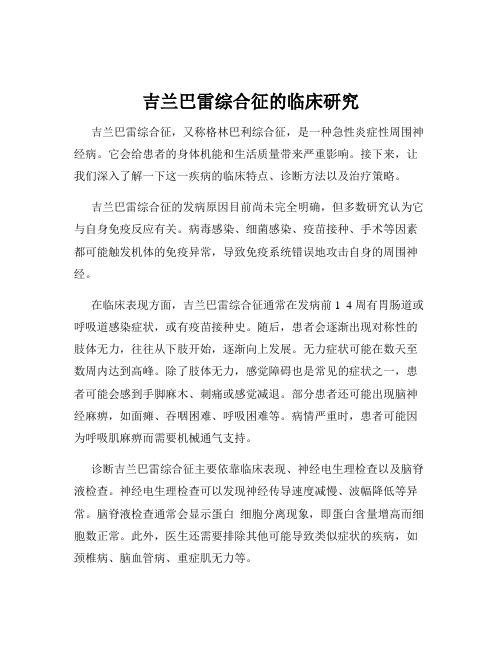 吉兰巴雷综合征的临床研究

吉兰巴雷综合征，又称格林巴利综合征，是一种急性炎症性周围神经病。它会给患者的身体机能和生活质量带来严重影响。接下来，让我们深入了解一下这一疾病的临床特点、诊断方法以及治疗策略。

吉兰巴雷综合征的发病原因目前尚未完全明确，但多数研究认为它与自身免疫反应有关。病毒感染、细菌感染、疫苗接种、手术等因素都可能触发机体的免疫异常，导致免疫系统错误地攻击自身的周围神经。

在临床表现方面，吉兰巴雷综合征通常在发病前 1 4 周有胃肠道或呼吸道感染症状，或有疫苗接种史。随后，患者会逐渐出现对称性的肢体无力，往往从下肢开始，逐渐向上发展。无力症状可能在数天至数周内达到高峰。除了肢体无力，感觉障碍也是常见的症状之一，患者可能会感到手脚麻木、刺痛或感觉减退。部分患者还可能出现脑神经麻痹，如面瘫、吞咽困难、呼吸困难等。病情严重时，患者可能因为呼吸肌麻痹而需要机械通气支持。

诊断吉兰巴雷综合征主要依靠临床表现、神经电生理检查以及脑脊液检查。神经电生理检查可以发现神经传导速度减慢、波幅降低等异常。脑脊液检查通常会显示蛋白 细胞分离现象，即蛋白含量增高而细胞数正常。此外，医生还需要排除其他可能导致类似症状的疾病，如颈椎病、脑血管病、重症肌无力等。